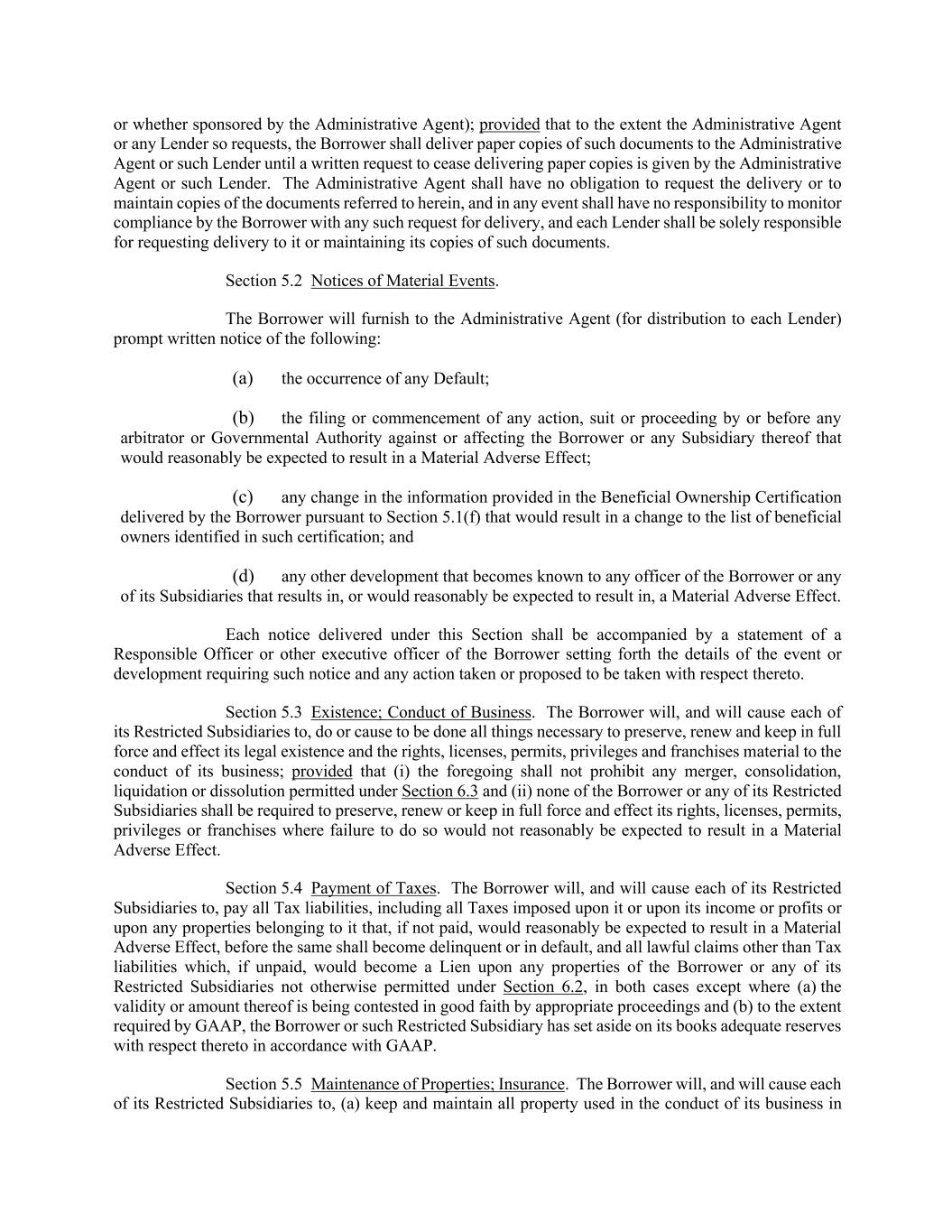 or whether sponsored by the Administrative Agent); provided that to the extent the Administrative Agent or any Lender so requests, the Borrower shall deliver paper copies of such documents to the Administrative Agent or such Lender until a written request to cease delivering paper copies is given by the Administrative Agent or such Lender. The Administrative Agent shall have no obligation to request the delivery or to maintain copies of the documents referred to herein, and in any event shall have no responsibility to monitor compliance by the Borrower with any such request for delivery, and each Lender shall be solely responsible for requesting delivery to it or maintaining its copies of such documents.

Section 5.2 Notices of Material Events.

The Borrower will furnish to the Administrative Agent (for distribution to each Lender) prompt written notice of the following:

(a) the occurrence of any Default;

(b) the filing or commencement of any action, suit or proceeding by or before any arbitrator or Governmental Authority against or affecting the Borrower or any Subsidiary thereof that would reasonably be expected to result in a Material Adverse Effect;

(c) any change in the information provided in the Beneficial Ownership Certification delivered by the Borrower pursuant to Section 5.1(f) that would result in a change to the list of beneficial owners identified in such certification; and

(d) any other development that becomes known to any officer of the Borrower or any of its Subsidiaries that results in, or would reasonably be expected to result in, a Material Adverse Effect.

Each notice delivered under this Section shall be accompanied by a statement of a Responsible Officer or other executive officer of the Borrower setting forth the details of the event or development requiring such notice and any action taken or proposed to be taken with respect thereto.

Section 5.3 Existence; Conduct of Business. The Borrower will, and will cause each of its Restricted Subsidiaries to, do or cause to be done all things necessary to preserve, renew and keep in full force and effect its legal existence and the rights, licenses, permits, privileges and franchises material to the conduct of its business; provided that (i) the foregoing shall not prohibit any merger, consolidation, liquidation or dissolution permitted under Section 6.3 and (ii) none of the Borrower or any of its Restricted Subsidiaries shall be required to preserve, renew or keep in full force and effect its rights, licenses, permits, privileges or franchises where failure to do so would not reasonably be expected to result in a Material Adverse Effect.

Section 5.4 Payment of Taxes. The Borrower will, and will cause each of its Restricted Subsidiaries to, pay all Tax liabilities, including all Taxes imposed upon it or upon its income or profits or upon any properties belonging to it that, if not paid, would reasonably be expected to result in a Material Adverse Effect, before the same shall become delinquent or in default, and all lawful claims other than Tax liabilities which, if unpaid, would become a Lien upon any properties of the Borrower or any of its Restricted Subsidiaries not otherwise permitted under Section 6.2, in both cases except where (a) the validity or amount thereof is being contested in good faith by appropriate proceedings and (b) to the extent required by GAAP, the Borrower or such Restricted Subsidiary has set aside on its books adequate reserves with respect thereto in accordance with GAAP.

Section 5.5 Maintenance of Properties; Insurance. The Borrower will, and will cause each of its Restricted Subsidiaries to, (a) keep and maintain all property used in the conduct of its business in